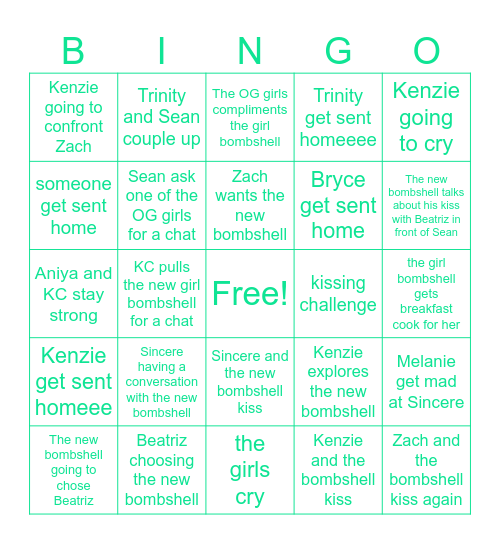 | B | I | N | G | O |
|---|---|---|---|---|
| Kenzie going to confront Zach | Trinity and Sean couple up | The OG girls compliments the girl bombshell | Trinity get sent homeeee | Kenzie going to cry |
| someone get sent home | Sean ask one of the OG girls for a chat | Zach wants the new bombshell | Bryce get sent home | The new bombshell talks about his kiss with Beatriz in front of Sean |
| Aniya and KC stay strong | KC pulls the new girl bombshell for a chat | Free! | kissing challenge | the girl bombshell gets breakfast cook for her |
| Kenzie get sent homeee | Sincere having a conversation with the new bombshell | Sincere and the new bombshell kiss | Kenzie explores the new bombshell | Melanie get mad at Sincere |
| The new bombshell going to chose Beatriz | Beatriz choosing the new bombshell | the girls cry | Kenzie and the bombshell kiss | Zach and the bombshell kiss again |